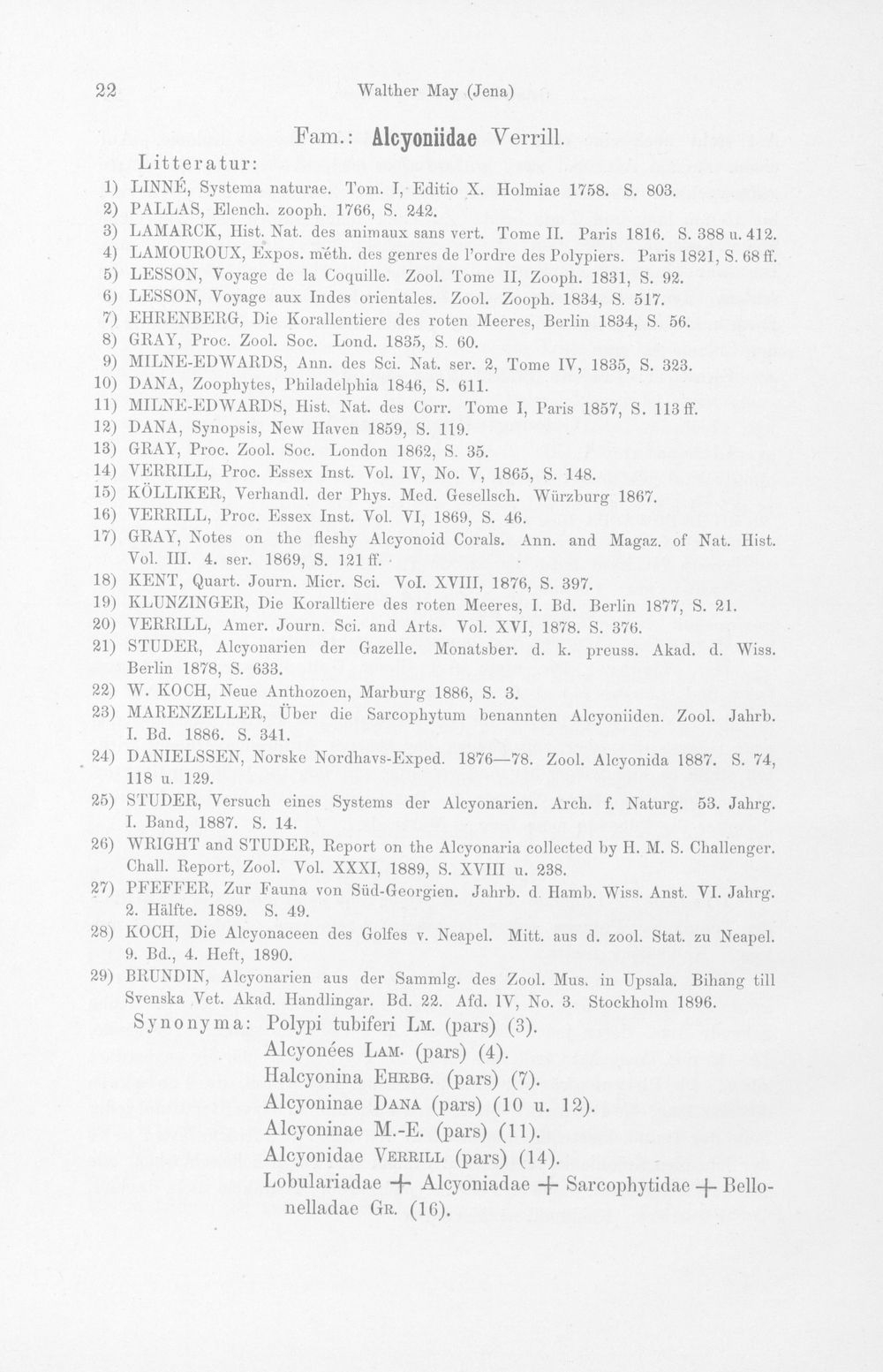 22 Walther May (Jena)

Fam.: Alcyoniidae Verrill.

Litteratur:

1) LINNÉ, Systema naturae. Tom. I, Editio X. Holmiae 1758. S. 803.
2) PALLAS, Elench. zooph. 1766, S. 242.
3) LAMARCK, Hist. Nat. des animaux sans vert. Tome II. Paris 1816. S. 388 u. 412.
4) LAMOUROUX, Expos. méth. des genres de l'ordre des Polypiers. Paris 1821, S. 68 ff.
5) LESSON, Voyage de la Coquille. Zool. Tome II, Zooph. 1831, S. 92.
6) LESSON, Voyage aux Indes orientales. Zool. Zooph. 1834, S. 517.
7) EHRENBERG, Die Korallentiere des roten Meeres, Berlin 1834, S. 56.
8) GRAY, Proc. Zool. Soc. Lond. 1835, S. 60.
9) MILNE-EDWARDS, Ann. des Sci. Nat. ser. 2, Tome IV, 1835, S. 323.
10) DANA, Zoophytes, Philadelphia 1846, S. 611.
11) MILNE-EDWARDS, Hist. Nat. des Corr. Tome I, Paris 1857, S. 113 ff.
12) DANA, Synopsis, New Haven 1859, S. 119.
13) GRAY, Proc. Zool. Soc. London 1862, S. 35.
14) VERRILL, Proc. Essex Inst. Vol. IV, No. V, 1865, S. 148.
15) KÖLLIKER, Verhandl. der Phys. Med. Gesellsch. Würzburg 1867.
16) VERRILL, Proc. Essex Inst. Vol. VI, 1869, S. 46.
17) GRAY, Notes on the fleshy Alcyonoid Corals. Ann. and Magaz. of Nat. Hist. Vol. III. 4. ser. 1869, S. 121 ff.
18) KENT, Quart. Journ. Micr. Sci. Vol. XVIII, 1876, S. 397.
19) KLUNZINGER, Die Koralltiere des roten Meeres, I. Bd. Berlin 1877, S. 21.
20) VERRILL, Amer. Journ. Sci. and Arts. Vol. XVI, 1878. S. 376.
21) STUDER, Alcyonarien der Gazelle. Monatsber. d. k. preuss. Akad. d. Wiss. Berlin 1878, S. 633.
22) W. KOCH, Neue Anthozoen, Marburg 1886, S. 3.
23) MARENZELLER, Über die Sarcophytum benannten Alcyoniiden. Zool. Jahrb. I. Bd. 1886. S. 341.
24) DANIELSSEN, Norske Nordhavs-Exped. 1876—78. Zool. Alcyonida 1887. S. 74, 118 u. 129.
25) STUDER, Versuch eines Systems der Alcyonarien. Arch. f. Naturg. 53. Jahrg. I. Band, 1887. S. 14.
26) WRIGHT and STUDER, Report on the Alcyonaria collected by H. M. S. Challenger. Chall. Report, Zool. Vol. XXXI, 1889, S. XVIII u. 238.
27) PFEFFER, Zur Fauna von Süd-Georgien. Jahrb. d. Hamb. Wiss. Anst. VI. Jahrg. 2. Hälfte. 1889. S. 49.
28) KOCH, Die Alcyonaceen des Golfes v. Neapel. Mitt. aus d. zool. Stat. zu Neapel. 9. Bd., 4. Heft, 1890.
29) BRUNDIN, Alcyonarien aus der Sammlg. des Zool. Mus. in Upsala. Bihang till Svenska Vet. Akad. Handlingar. Bd. 22. Afd. IV, No. 3. Stockholm 1896.

Synonyma: Polypi tubiferi LM. (pars) (3).
Alcyonées LAM. (pars) (4).
Halcyonina EHRBG. (pars) (7).
Alcyoninae DANA (pars) (10 u. 12).
Alcyoninae M.-E. (pars) (11).
Alcyonidae VERRILL (pars) (14).
Lobulariadae + Alcyoniadae + Sarcophytidae + Bellonelladae GR. (16).